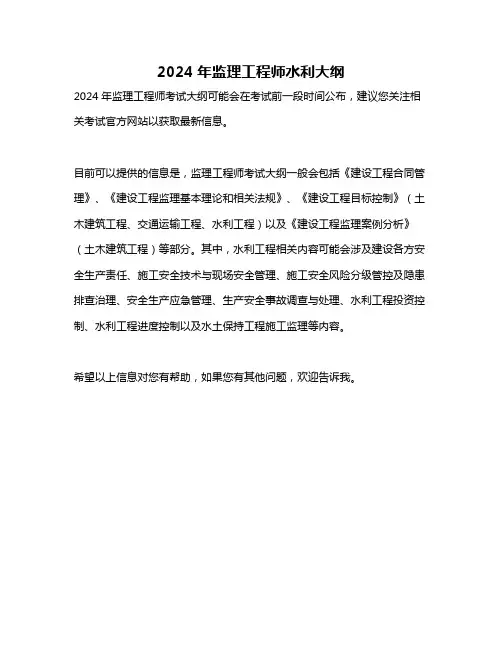 2024 年监理工程师水利大纲

2024 年监理工程师考试大纲可能会在考试前一段时间公布，建议您关注相关考试官方网站以获取最新信息。

目前可以提供的信息是，监理工程师考试大纲一般会包括《建设工程合同管理》、《建设工程监理基本理论和相关法规》、《建设工程目标控制》（土木建筑工程、交通运输工程、水利工程）以及《建设工程监理案例分析》（土木建筑工程）等部分。其中，水利工程相关内容可能会涉及建设各方安全生产责任、施工安全技术与现场安全管理、施工安全风险分级管控及隐患排查治理、安全生产应急管理、生产安全事故调查与处理、水利工程投资控制、水利工程进度控制以及水土保持工程施工监理等内容。

希望以上信息对您有帮助，如果您有其他问题，欢迎告诉我。